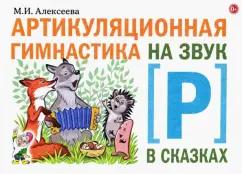 М.И. Алексеева

0+

АРТИКУЛЯЦИОННАЯ ГИМНАСТИКА НА ЗВУК

[Р]

В СКАЗКАХ